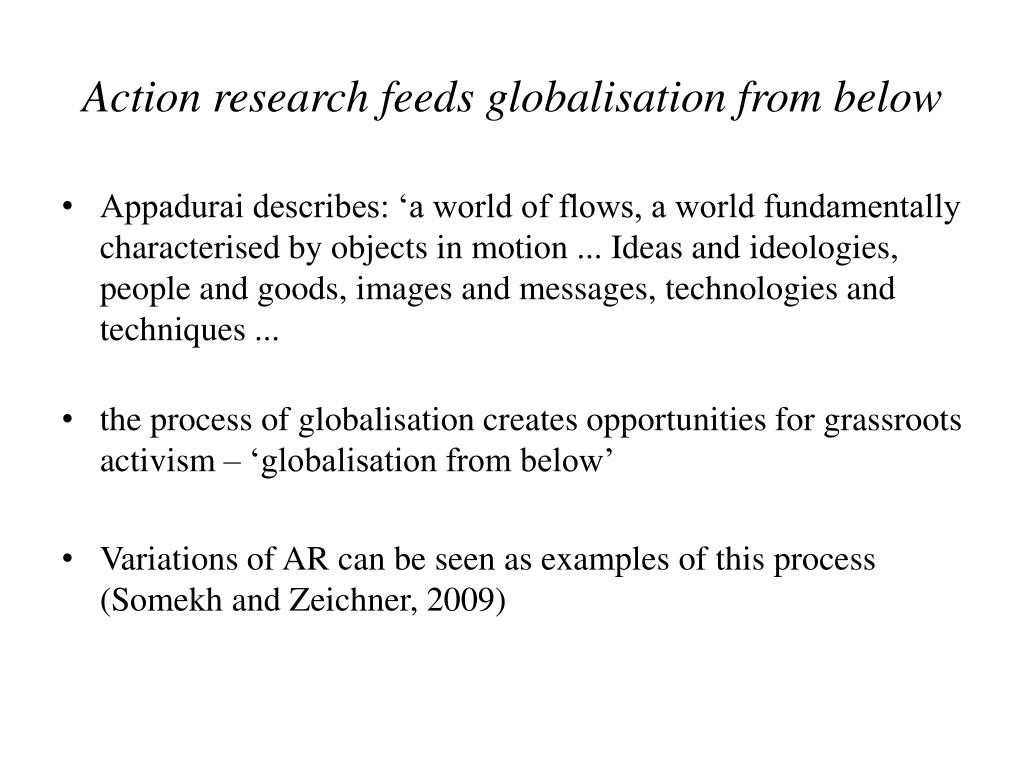 Action research feeds globalisation from below

• Appadurai describes: ‘a world of flows, a world fundamentally characterised by objects in motion ... Ideas and ideologies, people and goods, images and messages, technologies and techniques ...

• the process of globalisation creates opportunities for grassroots activism – ‘globalisation from below’

• Variations of AR can be seen as examples of this process (Somekh and Zeichner, 2009)